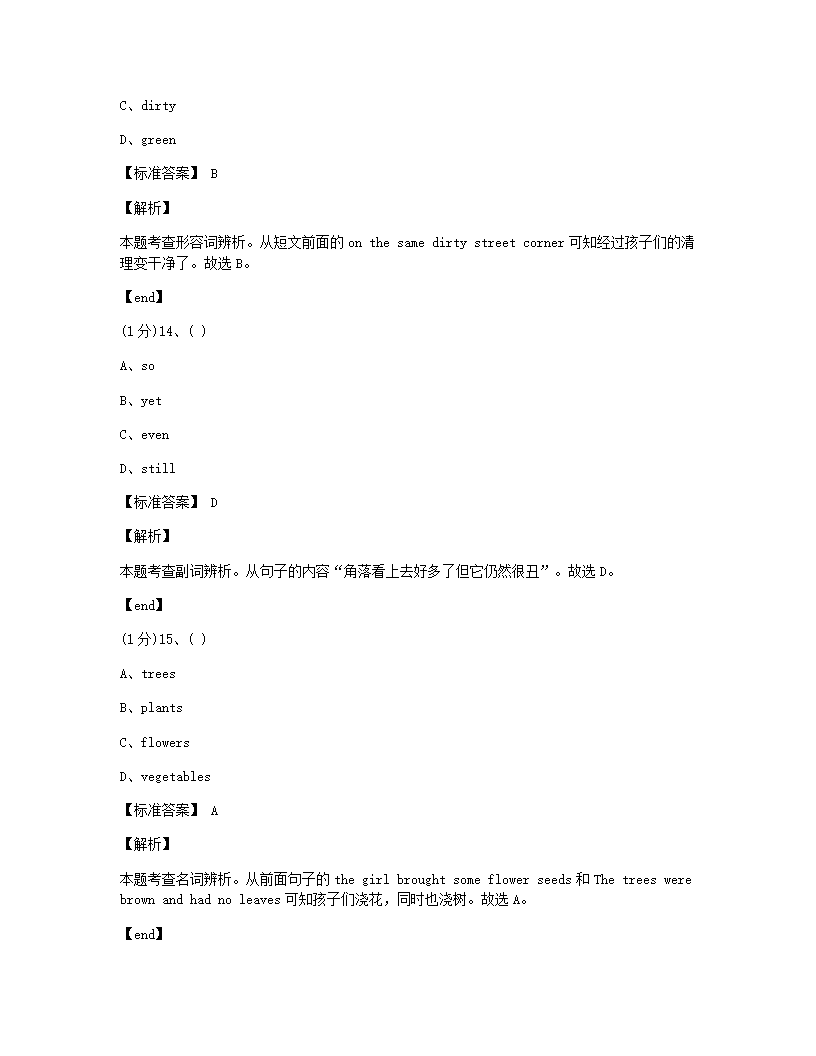 C、dirty

D、green

【标准答案】 B

【解析】

本题考查形容词辨析。从短文前面的 on the same dirty street corner 可知经过孩子们的清理变干净了。故选 B。

【end】

(1分)14、( )

A、so

B、yet

C、even

D、still

【标准答案】 D

【解析】

本题考查副词辨析。从句子的内容“角落看上去好多了但它仍然很丑”。故选 D。

【end】

(1分)15、( )

A、trees

B、plants

C、flowers

D、vegetables

【标准答案】 A

【解析】

本题考查名词辨析。从前面句子的 the girl brought some flower seeds 和 The trees were brown and had no leaves 可知孩子们浇花，同时也浇树。故选 A。

【end】